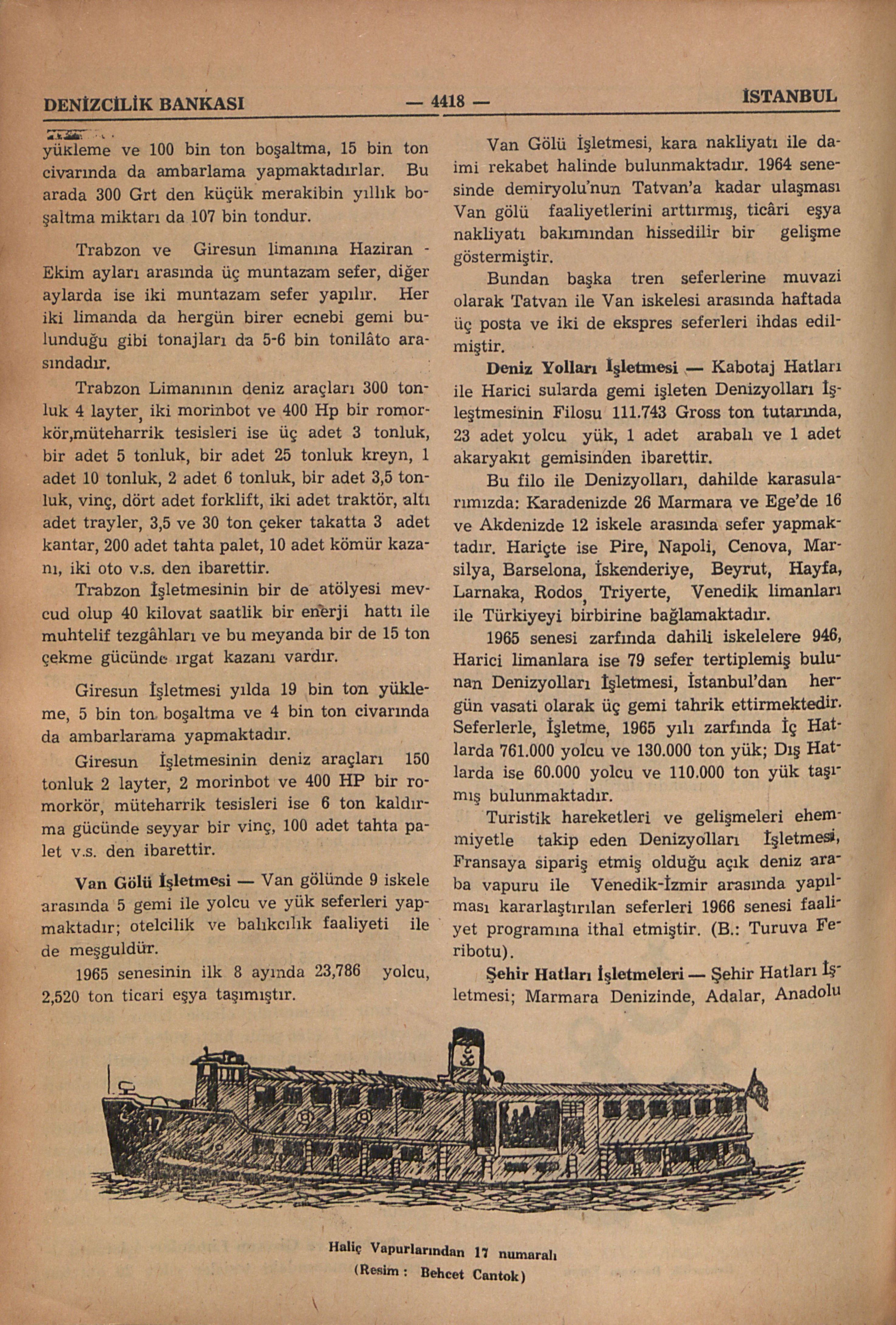 DENİZCİLİK BANKASI — 4418 — İSTANBUL

yükleme ve 100 bin ton boşaltma, 15 bin ton civarında da ambarlama yapmaktadırlar. Bu arada 300 Grt den küçük merakibin yıllık boşaltma miktarı da 107 bin tondur.

Trabzon ve Giresun limanına Haziran - Ekim ayları arasında üç muntazam sefer, diğer aylarda ise iki muntazam sefer yapılır. Her iki limanda da hergün birer ecnebi gemi bulunduğu gibi tonajları da 5-6 bin tonilâto arasındadır.

Trabzon Limanının deniz araçları 300 tonluk 4 layter, iki morinbot ve 400 Hp bir romorkör,müteharrik tesisleri ise üç adet 3 tonluk, bir adet 5 tonluk, bir adet 25 tonluk kreyn, 1 adet 10 tonluk, 2 adet 6 tonluk, bir adet 3,5 tonluk, vinç, dört adet forklift, iki adet traktör, altı adet trayler, 3,5 ve 30 ton çeker takatta 3 adet kantar, 200 adet tahta palet, 10 adet kömür kazanı, iki oto v.s. den ibarettir.

Trabzon İşletmesinin bir de atölyesi mevcud olup 40 kilovat saatlik bir enerji hattı ile muhtelif tezgâhları ve bu meyanda bir de 15 ton çekme gücünde ırgat kazanı vardır.

Giresun İşletmesi yılda 19 bin ton yükleme, 5 bin ton boşaltma ve 4 bin ton civarında da ambarlarama yapmaktadır.

Giresun İşletmesinin deniz araçları 150 tonluk 2 layter, 2 morinbot ve 400 HP bir romorkör, müteharrik tesisleri ise 6 ton kaldırma gücünde seyyar bir vinç, 100 adet tahta palet v.s. den ibarettir.

Van Gölü İşletmesi — Van gölünde 9 iskele arasında 5 gemi ile yolcu ve yük seferleri yapmaktadır; otelcilik ve balıkcılık faaliyeti ile de meşguldür.

1965 senesinin ilk 8 ayında 23,786 yolcu, 2,520 ton ticari eşya taşımıştır.

Van Gölü İşletmesi, kara nakliyatı ile daimi rekabet halinde bulunmaktadır. 1964 senesinde demiryolu'nun Tatvan'a kadar ulaşması Van gölü faaliyetlerini arttırmış, ticâri eşya nakliyatı bakımından hissedilir bir gelişme göstermiştir.

Bundan başka tren seferlerine muvazi olarak Tatvan ile Van iskelesi arasında haftada üç posta ve iki de ekspres seferleri ihdas edilmiştir.

Deniz Yolları İşletmesi — Kabotaj Hatları ile Harici sularda gemi işleten Denizyolları İşleştmesinin Filosu 111.743 Gross ton tutarında, 23 adet yolcu yük, 1 adet arabalı ve 1 adet akaryakıt gemisinden ibarettir.

Bu filo ile Denizyolları, dahilde karasularımızda: Karadenizde 26 Marmara ve Ege'de 16 ve Akdenizde 12 iskele arasında sefer yapmaktadır. Hariçte ise Pire, Napoli, Cenova, Marsilya, Barselona, İskenderiye, Beyrut, Hayfa, Larnaka, Rodos, Triyerte, Venedik limanları ile Türkiyeyi birbirine bağlamaktadır.

1965 senesi zarfında dahili iskelelere 946, Harici limanlara ise 79 sefer tertiplemiş bulunan Denizyolları İşletmesi, İstanbul'dan hergün vasati olarak üç gemi tahrik ettirmektedir. Seferlerle, İşletme, 1965 yılı zarfında İç Hatlarda 761.000 yolcu ve 130.000 ton yük; Dış Hatlarda ise 60.000 yolcu ve 110.000 ton yük taşımış bulunmaktadır.

Turistik hareketleri ve gelişmeleri ehemmiyetle takip eden Denizyolları İşletmesi, Fransaya sipariş etmiş olduğu açık deniz araba vapuru ile Venedik-İzmir arasında yapılması kararlaştırılan seferleri 1966 senesi faaliyet programına ithal etmiştir. (B.: Turuva Feribotu).

Şehir Hatları İşletmeleri — Şehir Hatları İşletmesi; Marmara Denizinde, Adalar, Anadolu

17

Haliç Vapurlarından 17 numaralı
(Resim : Behcet Cantok)